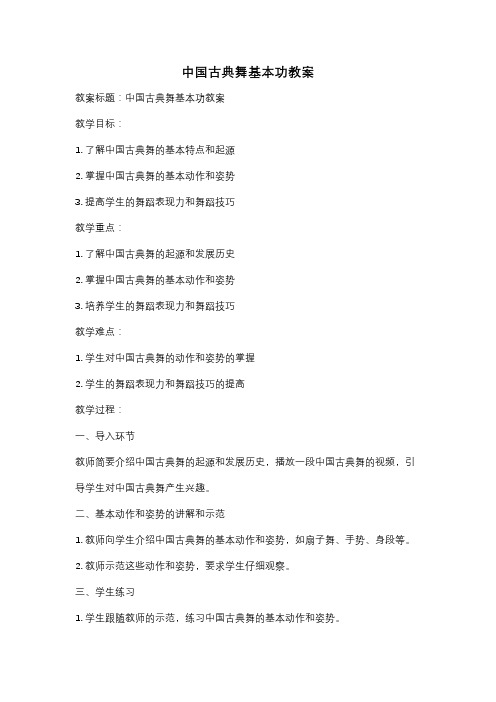 中国古典舞基本功教案

教案标题：中国古典舞基本功教案

教学目标：

1. 了解中国古典舞的基本特点和起源

2. 掌握中国古典舞的基本动作和姿势

3. 提高学生的舞蹈表现力和舞蹈技巧

教学重点：

1. 了解中国古典舞的起源和发展历史

2. 掌握中国古典舞的基本动作和姿势

3. 培养学生的舞蹈表现力和舞蹈技巧

教学难点：

1. 学生对中国古典舞的动作和姿势的掌握

2. 学生的舞蹈表现力和舞蹈技巧的提高

教学过程：

一、导入环节

教师简要介绍中国古典舞的起源和发展历史，播放一段中国古典舞的视频，引导学生对中国古典舞产生兴趣。

二、基本动作和姿势的讲解和示范

1. 教师向学生介绍中国古典舞的基本动作和姿势，如扇子舞、手势、身段等。

2. 教师示范这些动作和姿势，要求学生仔细观察。

三、学生练习

1. 学生跟随教师的示范，练习中国古典舞的基本动作和姿势。